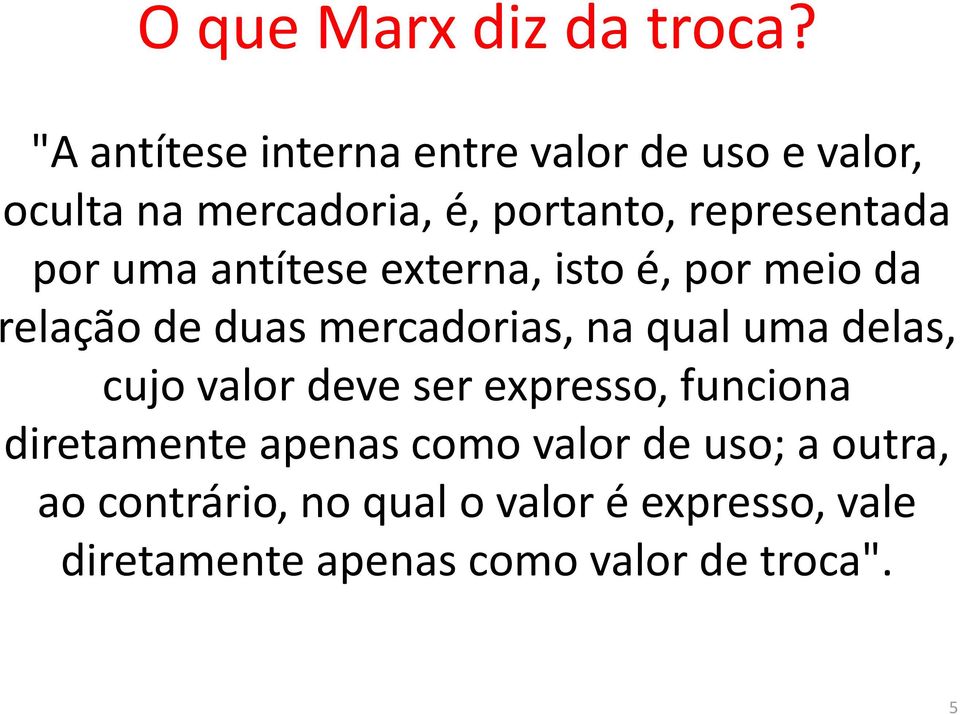 O que Marx diz da troca?

"A antítese interna entre valor de uso e valor, oculta na mercadoria, é, portanto, representada por uma antítese externa, isto é, por meio da relação de duas mercadorias, na qual uma delas, cujo valor deve ser expresso, funciona diretamente apenas como valor de uso; a outra, ao contrário, no qual o valor é expresso, vale diretamente apenas como valor de troca".

5